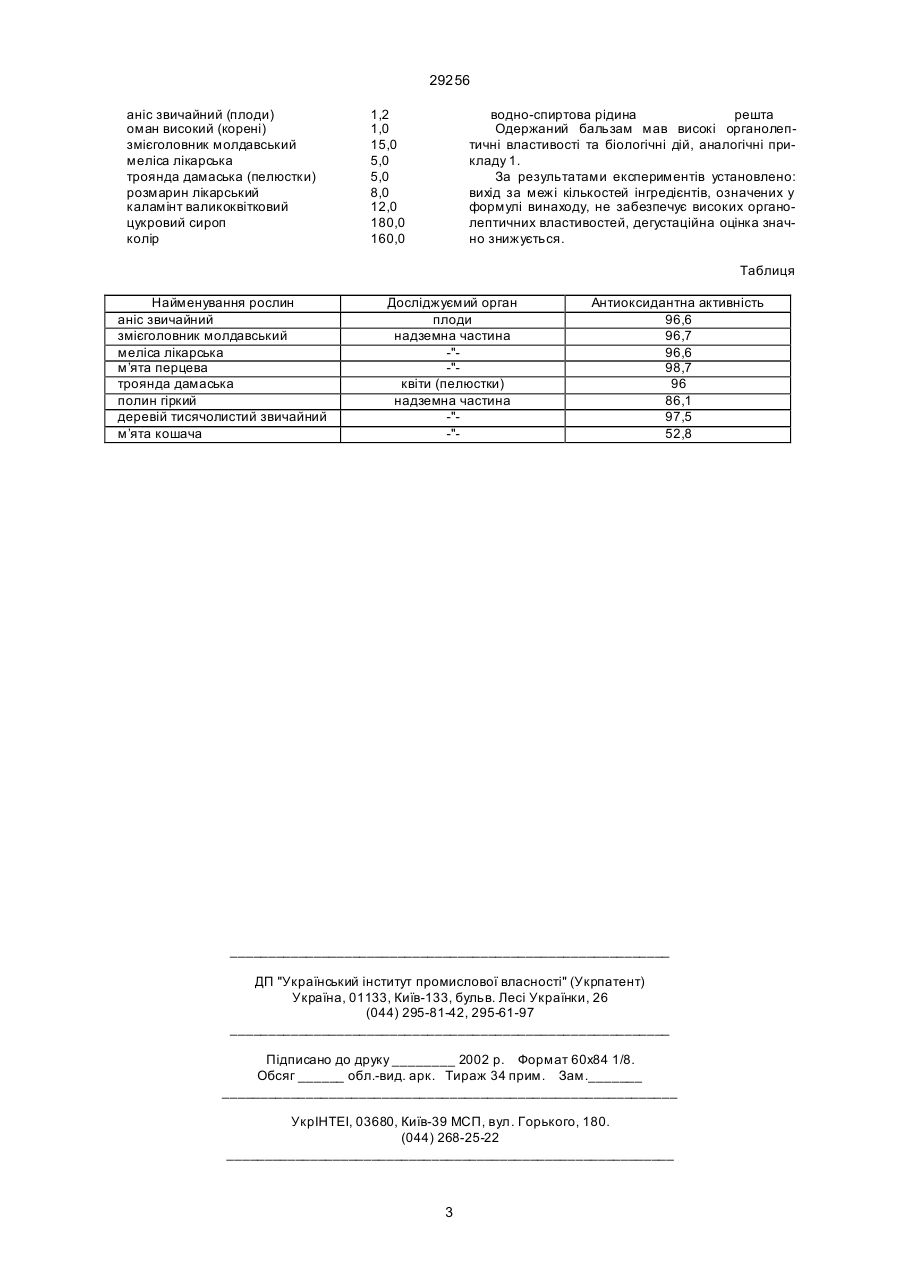 29256

аніс звичайний (плоди) 1,2
оман високий (корені) 1,0
змієголовник молдавський 15,0
меліса лікарська 5,0
троянда дамаська (пелюстки) 5,0
розмарин лікарський 8,0
каламінт валикоквітковий 12,0
цукровий сироп 180,0
колір 160,0

водно-спиртова рідина решта

Одержаний бальзам мав високі органолептичні властивості та біологічні дії, аналогічні прикладу 1.

За результатами експериментів установлено: вихід за межі кількостей інгредієнтів, означених у формулі винаходу, не забезпечує високих органолептичних властивостей, дегустаційна оцінка значно знижується.

Таблиця

| Найменування рослин | Досліджуємий орган | Антиоксидантна активність |
|---|---|---|
| аніс звичайний | плоди | 96,6 |
| змієголовник молдавський | надземна частина | 96,7 |
| меліса лікарська | -"- | 96,6 |
| м'ята перцева | -"- | 98,7 |
| троянда дамаська | квіти (пелюстки) | 96 |
| полин гіркий | надземна частина | 86,1 |
| деревій тисячолистий звичайний | -"- | 97,5 |
| м'ята кошача | -"- | 52,8 |

ДП "Український інститут промислової власності" (Укрпатент)
Україна, 01133, Київ-133, бульв. Лесі Українки, 26
(044) 295-81-42, 295-61-97

Підписано до друку ________ 2002 р. Формат 60х84 1/8.
Обсяг ______ обл.-вид. арк. Тираж 34 прим. Зам._______

УкрІНТЕІ, 03680, Київ-39 МСП, вул. Горького, 180.
(044) 268-25-22

3